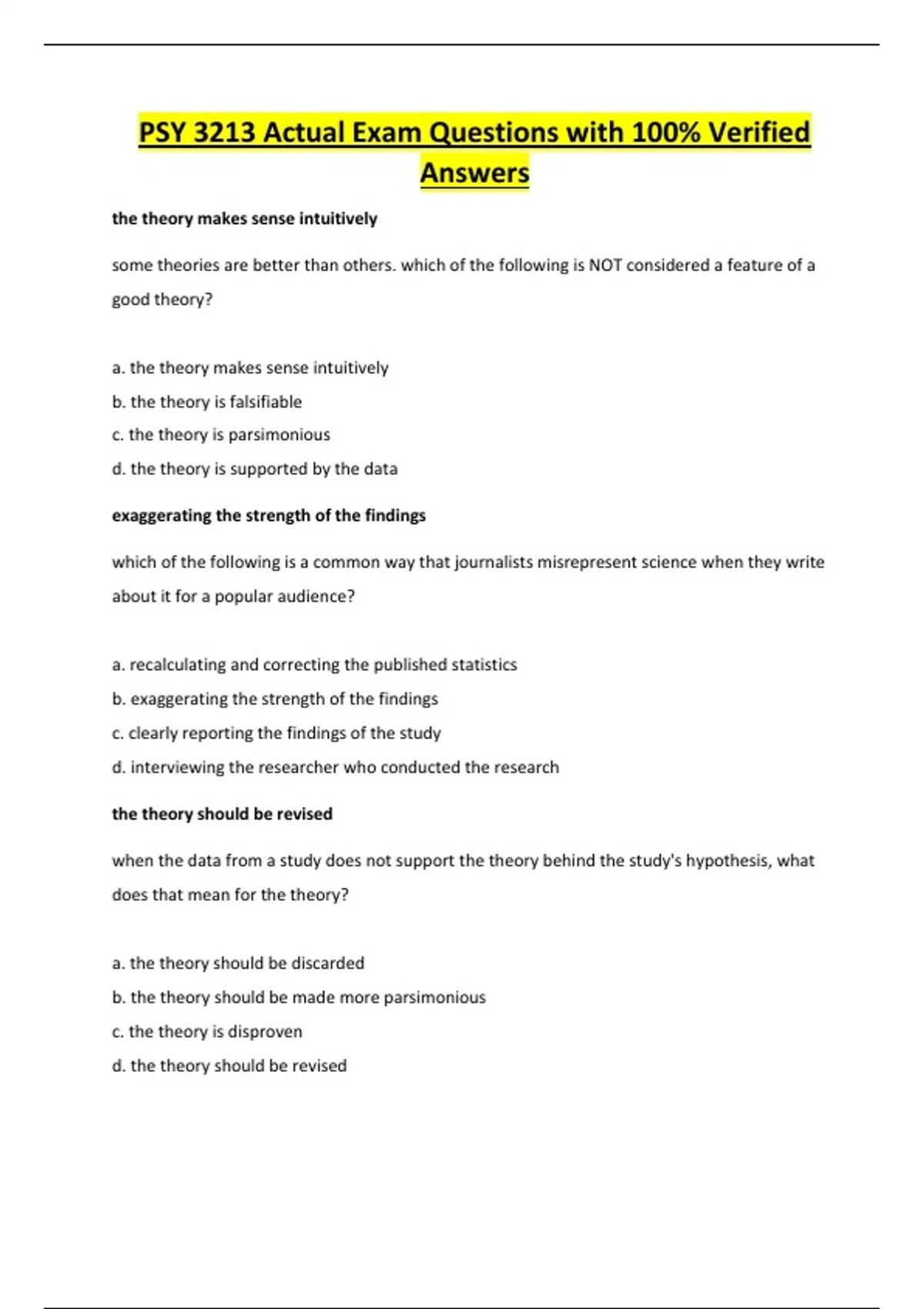 PSY 3213 Actual Exam Questions with 100% Verified Answers

the theory makes sense intuitively

some theories are better than others. which of the following is NOT considered a feature of a good theory?

a. the theory makes sense intuitively
b. the theory is falsifiable
c. the theory is parsimonious
d. the theory is supported by the data

exaggerating the strength of the findings

which of the following is a common way that journalists misrepresent science when they write about it for a popular audience?

a. recalculating and correcting the published statistics
b. exaggerating the strength of the findings
c. clearly reporting the findings of the study
d. interviewing the researcher who conducted the research

the theory should be revised

when the data from a study does not support the theory behind the study's hypothesis, what does that mean for the theory?

a. the theory should be discarded
b. the theory should be made more parsimonious
c. the theory is disproven
d. the theory should be revised